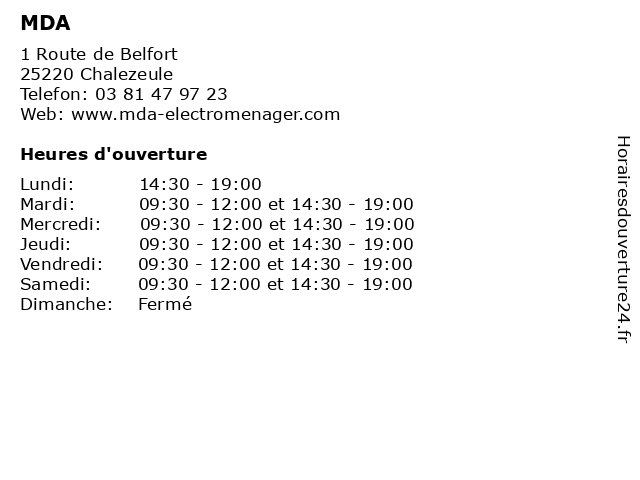 MDA

1 Route de Belfort
25220 Chalezeule
Telefon: 03 81 47 97 23
Web: www.mda-electromenager.com

Heures d'ouverture

| | |
|---|---|
| Lundi: | 14:30 - 19:00 |
| Mardi: | 09:30 - 12:00 et 14:30 - 19:00 |
| Mercredi: | 09:30 - 12:00 et 14:30 - 19:00 |
| Jeudi: | 09:30 - 12:00 et 14:30 - 19:00 |
| Vendredi: | 09:30 - 12:00 et 14:30 - 19:00 |
| Samedi: | 09:30 - 12:00 et 14:30 - 19:00 |
| Dimanche: | Fermé |

Horairesdouverture24.fr